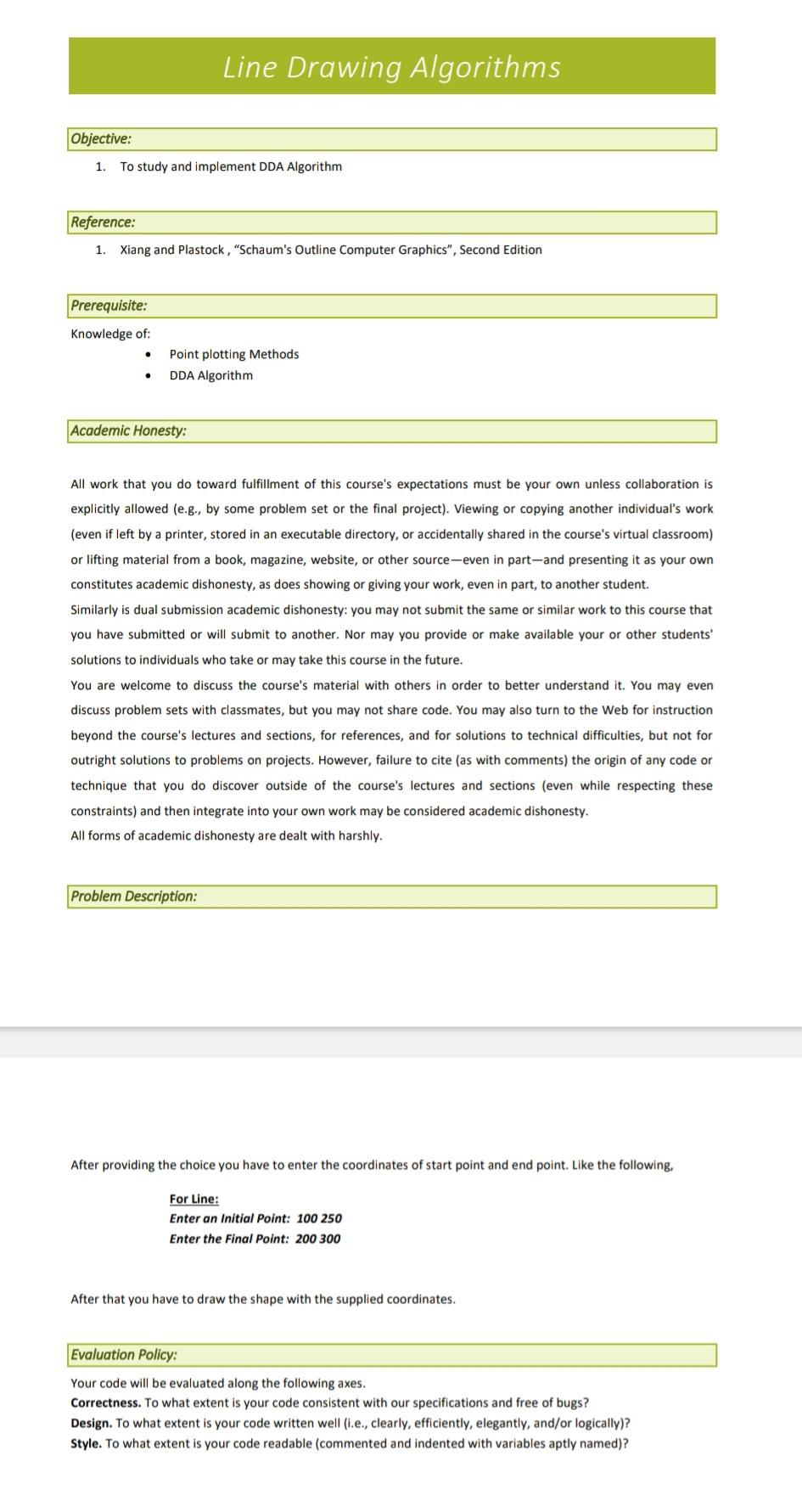 Line Drawing Algorithms

Objective:

1. To study and implement DDA Algorithm

Reference:

1. Xiang and Plastock , "Schaum's Outline Computer Graphics", Second Edition

Prerequisite:

Knowledge of:

• Point plotting Methods
• DDA Algorithm

Academic Honesty:

All work that you do toward fulfillment of this course's expectations must be your own unless collaboration is explicitly allowed (e.g., by some problem set or the final project). Viewing or copying another individual's work (even if left by a printer, stored in an executable directory, or accidentally shared in the course's virtual classroom) or lifting material from a book, magazine, website, or other source—even in part—and presenting it as your own constitutes academic dishonesty, as does showing or giving your work, even in part, to another student.
Similarly is dual submission academic dishonesty: you may not submit the same or similar work to this course that you have submitted or will submit to another. Nor may you provide or make available your or other students' solutions to individuals who take or may take this course in the future.
You are welcome to discuss the course's material with others in order to better understand it. You may even discuss problem sets with classmates, but you may not share code. You may also turn to the Web for instruction beyond the course's lectures and sections, for references, and for solutions to technical difficulties, but not for outright solutions to problems on projects. However, failure to cite (as with comments) the origin of any code or technique that you do discover outside of the course's lectures and sections (even while respecting these constraints) and then integrate into your own work may be considered academic dishonesty.
All forms of academic dishonesty are dealt with harshly.

Problem Description:

After providing the choice you have to enter the coordinates of start point and end point. Like the following,

For Line:
Enter an Initial Point: 100 250
Enter the Final Point: 200 300

After that you have to draw the shape with the supplied coordinates.

Evaluation Policy:

Your code will be evaluated along the following axes.
Correctness. To what extent is your code consistent with our specifications and free of bugs?
Design. To what extent is your code written well (i.e., clearly, efficiently, elegantly, and/or logically)?
Style. To what extent is your code readable (commented and indented with variables aptly named)?